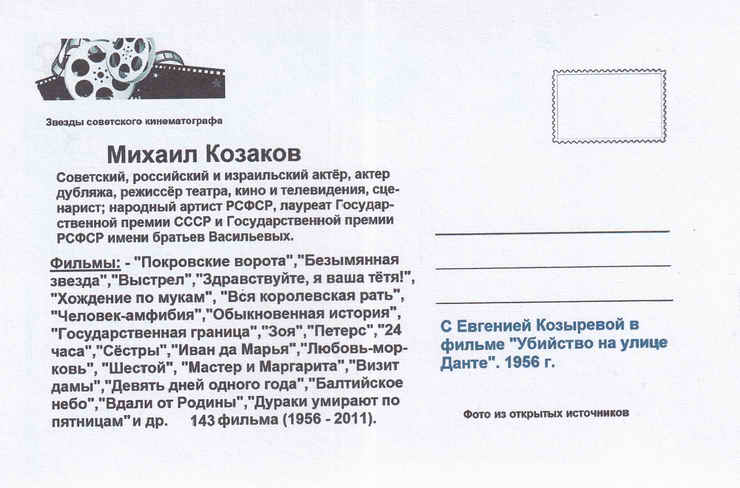 Звезды советского кинематографа

Михаил Козаков

Советский, российский и израильский актёр, актер дубляжа, режиссёр театра, кино и телевидения, сценарист; народный артист РСФСР, лауреат Государственной премии СССР и Государственной премии РСФСР имени братьев Васильевых.

Фильмы: - "Покровские ворота","Безымянная звезда","Выстрел","Здравствуйте, я ваша тётя!", "Хождение по мукам", "Вся королевская рать", "Человек-амфибия","Обыкновенная история", "Государственная граница","Зоя","Петерс","24 часа","Сёстры","Иван да Марья","Любовь-морковь", "Шестой", "Мастер и Маргарита","Визит дамы","Девять дней одного года","Балтийское небо","Вдали от Родины","Дураки умирают по пятницам" и др. 143 фильма (1956 - 2011).

С Евгенией Козыревой в фильме "Убийство на улице Данте". 1956 г.

Фото из открытых источников